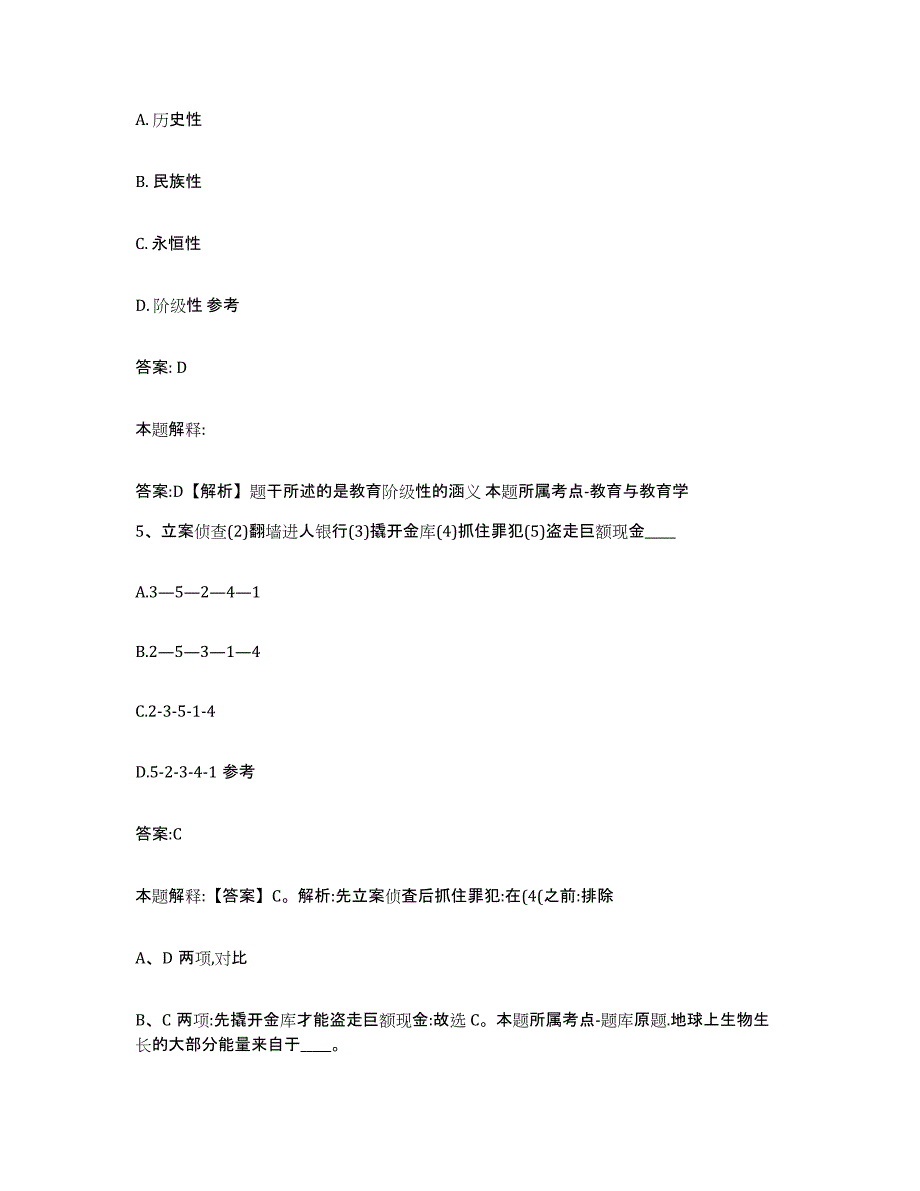 A. 历史性

B. 民族性

C. 永恒性

D. 阶级性 参考

答案: D

本题解释:

答案:D【解析】题干所述的是教育阶级性的涵义 本题所属考点-教育与教育学

5、立案侦查(2)翻墙进人银行(3)撬开金库(4)抓住罪犯(5)盗走巨额现金____

A.3—5—2—4—1

B.2—5—3—1—4

C.2-3-5-1-4

D.5-2-3-4-1 参考

答案:C

本题解释:【答案】C。解析:先立案侦查后抓住罪犯:在(4(之前:排除

A、D 两项,对比

B、C 两项:先撬开金库才能盗走巨额现金:故选 C。本题所属考点-题库原题.地球上生物生长的大部分能量来自于____。